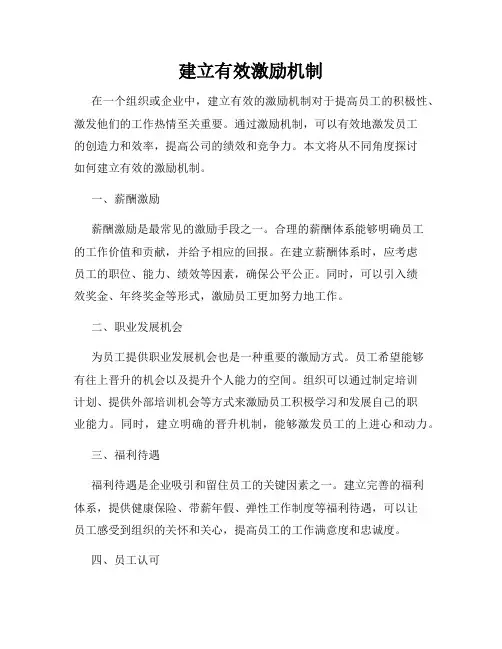 建立有效激励机制

在一个组织或企业中，建立有效的激励机制对于提高员工的积极性、激发他们的工作热情至关重要。通过激励机制，可以有效地激发员工的创造力和效率，提高公司的绩效和竞争力。本文将从不同角度探讨如何建立有效的激励机制。

一、薪酬激励

薪酬激励是最常见的激励手段之一。合理的薪酬体系能够明确员工的工作价值和贡献，并给予相应的回报。在建立薪酬体系时，应考虑员工的职位、能力、绩效等因素，确保公平公正。同时，可以引入绩效奖金、年终奖金等形式，激励员工更加努力地工作。

二、职业发展机会

为员工提供职业发展机会也是一种重要的激励方式。员工希望能够有往上晋升的机会以及提升个人能力的空间。组织可以通过制定培训计划、提供外部培训机会等方式来激励员工积极学习和发展自己的职业能力。同时，建立明确的晋升机制，能够激发员工的上进心和动力。

三、福利待遇

福利待遇是企业吸引和留住员工的关键因素之一。建立完善的福利体系，提供健康保险、带薪年假、弹性工作制度等福利待遇，可以让员工感受到组织的关怀和关心，提高员工的工作满意度和忠诚度。

四、员工认可